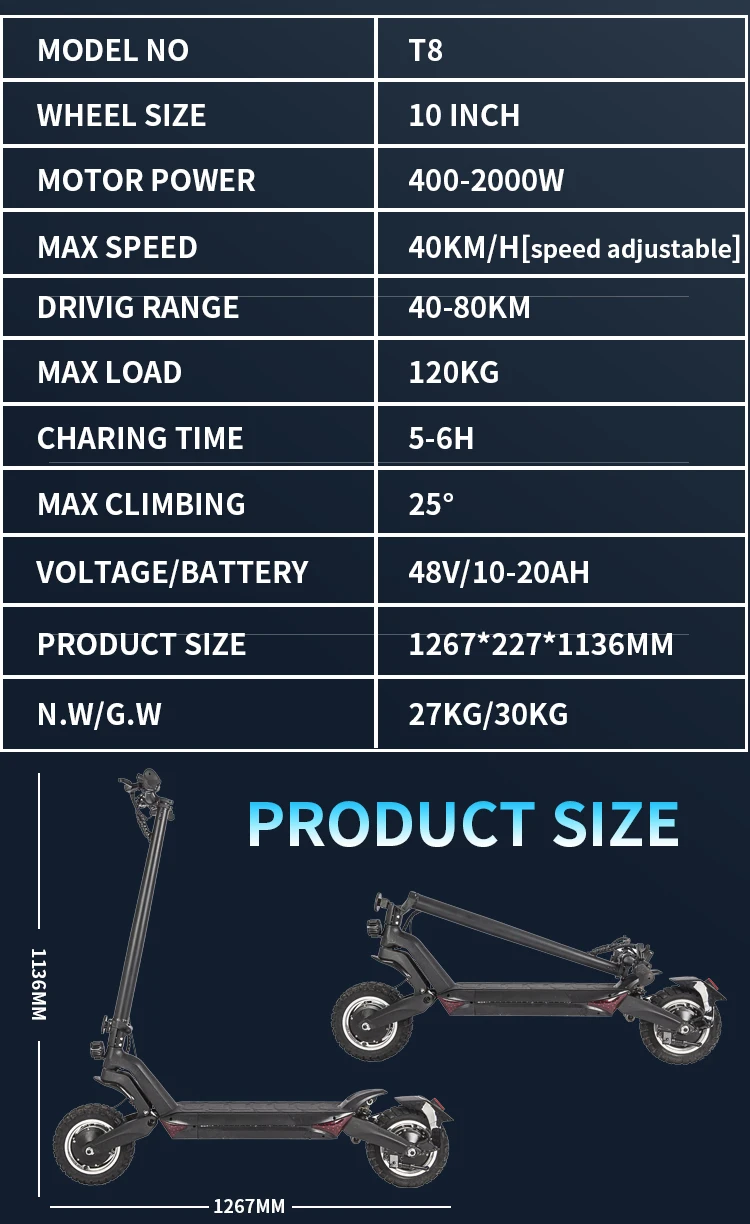 | MODEL NO | T8 |
|---|---|
| WHEEL SIZE | 10 INCH |
| MOTOR POWER | 400-2000W |
| MAX SPEED | 40KM/H[speed adjustable] |
| DRIVIG RANGE | 40-80KM |
| MAX LOAD | 120KG |
| CHARING TIME | 5-6H |
| MAX CLIMBING | 25° |
| VOLTAGE/BATTERY | 48V/10-20AH |
| PRODUCT SIZE | 1267*227*1136MM |
| N.W/G.W | 27KG/30KG |

PRODUCT SIZE

1136MM

1267MM